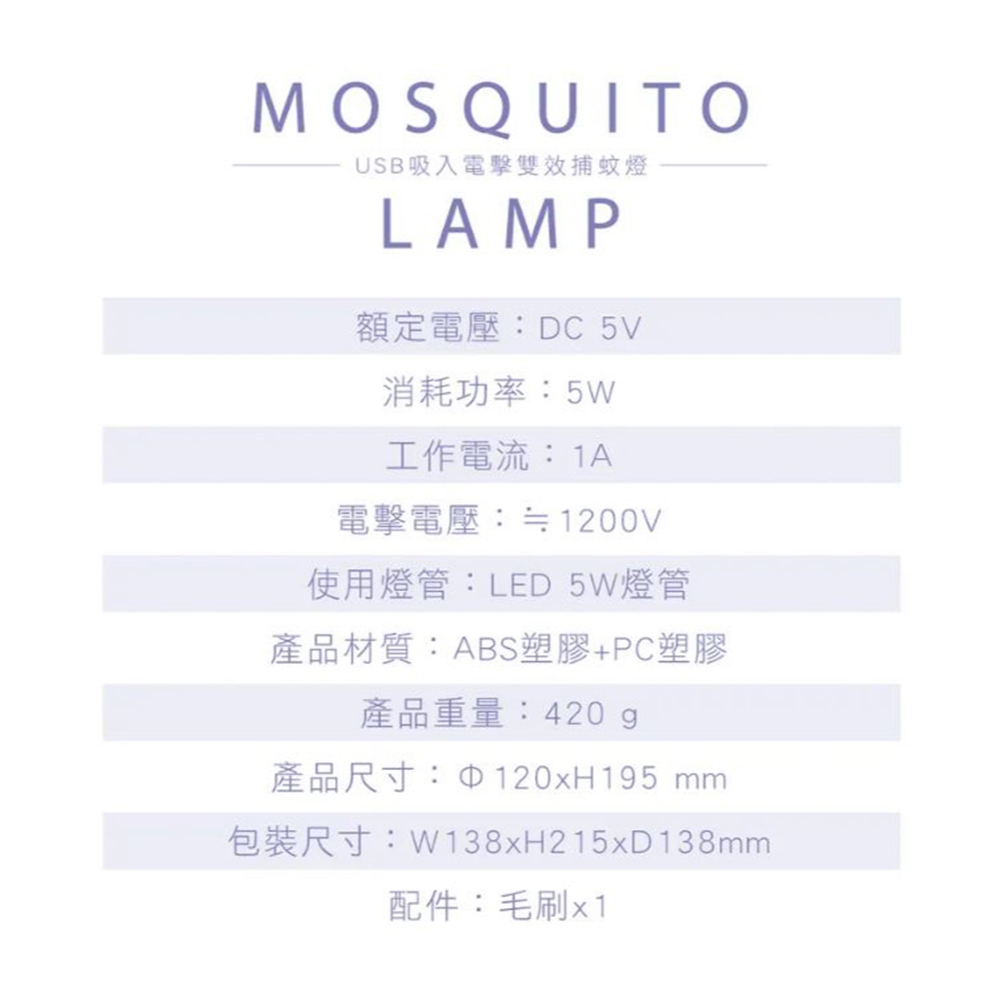 MOSQUITO

USB吸入電擊雙效捕蚊燈

LAMP

額定電壓：DC 5V

消耗功率：5W

工作電流：1A

電擊電壓：≒1200V

使用燈管：LED 5W燈管

產品材質：ABS塑膠+PC塑膠

產品重量：420 g

產品尺寸：Φ120xH195 mm

包裝尺寸：W138xH215xD138mm

配件：毛刷x1